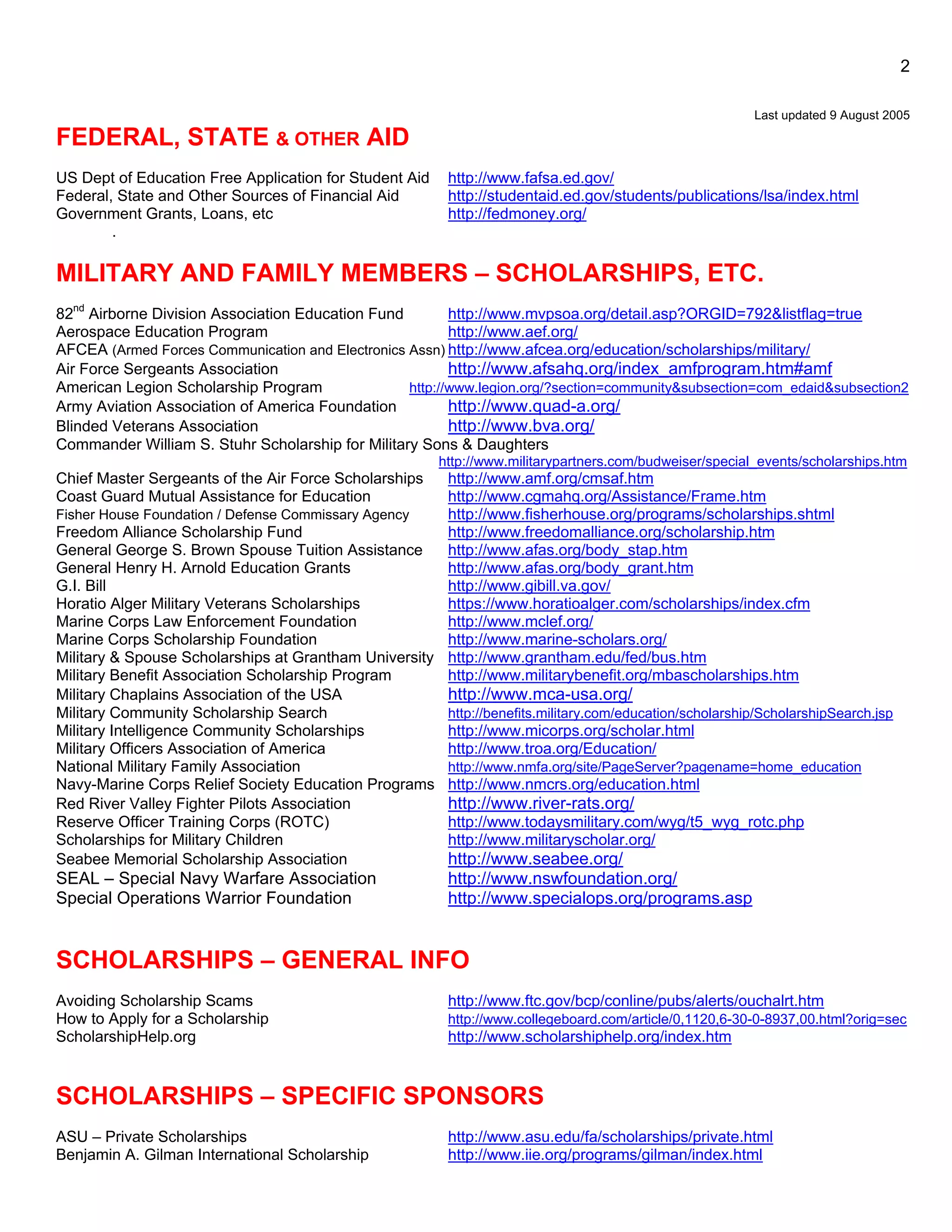 2

Last updated 9 August 2005

FEDERAL, STATE & OTHER AID

US Dept of Education Free Application for Student Aid http://www.fafsa.ed.gov/
Federal, State and Other Sources of Financial Aid http://studentaid.ed.gov/students/publications/lsa/index.html
Government Grants, Loans, etc http://fedmoney.org/
.

MILITARY AND FAMILY MEMBERS – SCHOLARSHIPS, ETC.

82$^{nd}$ Airborne Division Association Education Fund http://www.mvpsoa.org/detail.asp?ORGID=792&listflag=true
Aerospace Education Program http://www.aef.org/
AFCEA (Armed Forces Communication and Electronics Assn) http://www.afcea.org/education/scholarships/military/
Air Force Sergeants Association http://www.afsahq.org/index_amfprogram.htm#amf
American Legion Scholarship Program http://www.legion.org/?section=community&subsection=com_edaid&subsection2
Army Aviation Association of America Foundation http://www.quad-a.org/
Blinded Veterans Association http://www.bva.org/
Commander William S. Stuhr Scholarship for Military Sons & Daughters
http://www.militarypartners.com/budweiser/special_events/scholarships.htm
Chief Master Sergeants of the Air Force Scholarships http://www.amf.org/cmsaf.htm
Coast Guard Mutual Assistance for Education http://www.cgmahq.org/Assistance/Frame.htm
Fisher House Foundation / Defense Commissary Agency http://www.fisherhouse.org/programs/scholarships.shtml
Freedom Alliance Scholarship Fund http://www.freedomalliance.org/scholarship.htm
General George S. Brown Spouse Tuition Assistance http://www.afas.org/body_stap.htm
General Henry H. Arnold Education Grants http://www.afas.org/body_grant.htm
G.I. Bill http://www.gibill.va.gov/
Horatio Alger Military Veterans Scholarships https://www.horatioalger.com/scholarships/index.cfm
Marine Corps Law Enforcement Foundation http://www.mclef.org/
Marine Corps Scholarship Foundation http://www.marine-scholars.org/
Military & Spouse Scholarships at Grantham University http://www.grantham.edu/fed/bus.htm
Military Benefit Association Scholarship Program http://www.militarybenefit.org/mbascholarships.htm
Military Chaplains Association of the USA http://www.mca-usa.org/
Military Community Scholarship Search http://benefits.military.com/education/scholarship/ScholarshipSearch.jsp
Military Intelligence Community Scholarships http://www.micorps.org/scholar.html
Military Officers Association of America http://www.troa.org/Education/
National Military Family Association http://www.nmfa.org/site/PageServer?pagename=home_education
Navy-Marine Corps Relief Society Education Programs http://www.nmcrs.org/education.html
Red River Valley Fighter Pilots Association http://www.river-rats.org/
Reserve Officer Training Corps (ROTC) http://www.todaysmilitary.com/wyg/t5_wyg_rotc.php
Scholarships for Military Children http://www.militaryscholar.org/
Seabee Memorial Scholarship Association http://www.seabee.org/
SEAL – Special Navy Warfare Association http://www.nswfoundation.org/
Special Operations Warrior Foundation http://www.specialops.org/programs.asp

SCHOLARSHIPS – GENERAL INFO

Avoiding Scholarship Scams http://www.ftc.gov/bcp/conline/pubs/alerts/ouchalrt.htm
How to Apply for a Scholarship http://www.collegeboard.com/article/0,1120,6-30-0-8937,00.html?orig=sec
ScholarshipHelp.org http://www.scholarshiphelp.org/index.htm

SCHOLARSHIPS – SPECIFIC SPONSORS

ASU – Private Scholarships http://www.asu.edu/fa/scholarships/private.html
Benjamin A. Gilman International Scholarship http://www.iie.org/programs/gilman/index.html